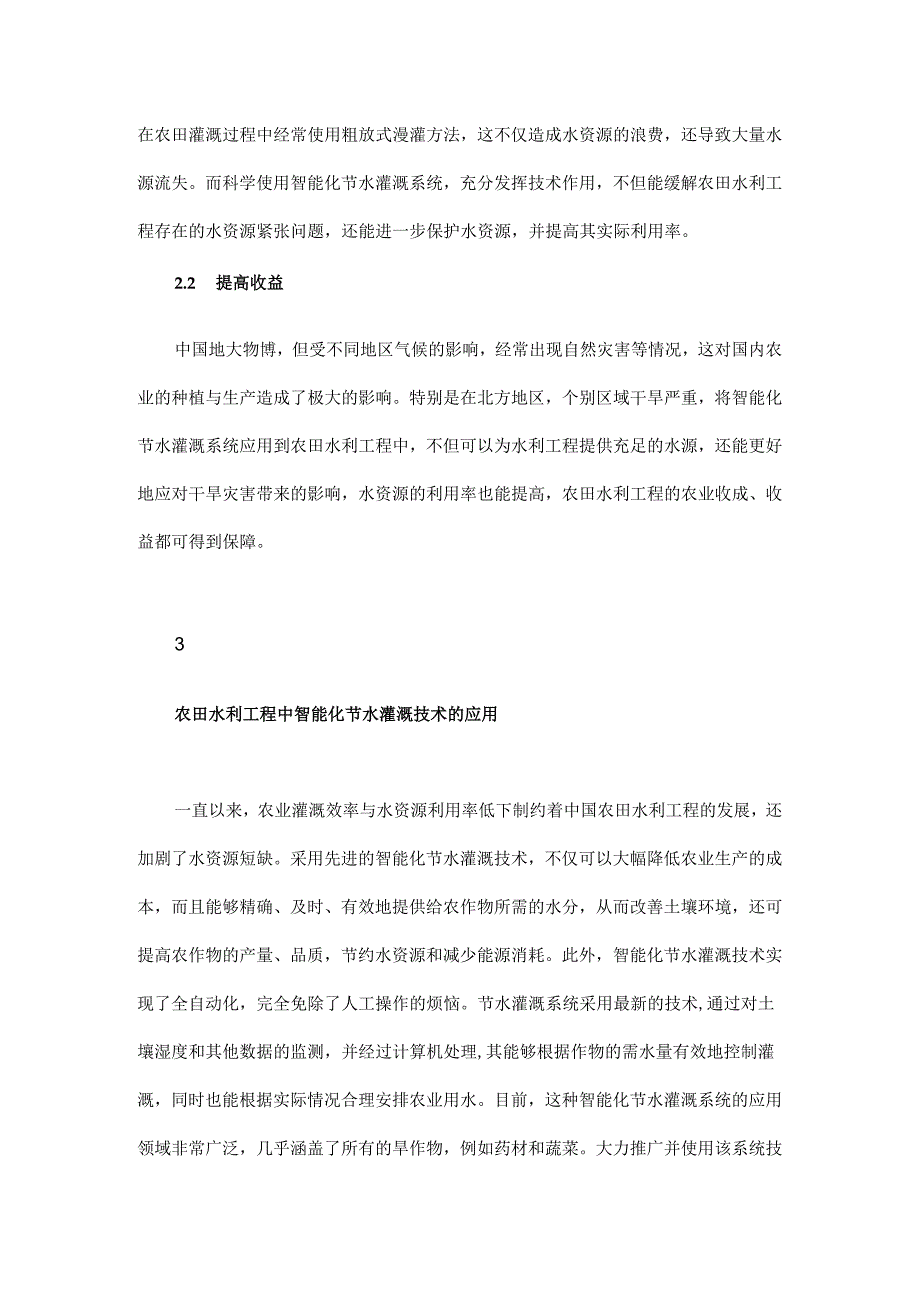 在农田灌溉过程中经常使用粗放式漫灌方法，这不仅造成水资源的浪费，还导致大量水源流失。而科学使用智能化节水灌溉系统，充分发挥技术作用，不但能缓解农田水利工程存在的水资源紧张问题，还能进一步保护水资源，并提高其实际利用率。

2.2 提高收益

中国地大物博，但受不同地区气候的影响，经常出现自然灾害等情况，这对国内农业的种植与生产造成了极大的影响。特别是在北方地区，个别区域干旱严重，将智能化节水灌溉系统应用到农田水利工程中，不但可以为水利工程提供充足的水源，还能更好地应对干旱灾害带来的影响，水资源的利用率也能提高，农田水利工程的农业收成、收益都可得到保障。

3

农田水利工程中智能化节水灌溉技术的应用

一直以来，农业灌溉效率与水资源利用率低下制约着中国农田水利工程的发展，还加剧了水资源短缺。采用先进的智能化节水灌溉技术，不仅可以大幅降低农业生产的成本，而且能够精确、及时、有效地提供给农作物所需的水分，从而改善土壤环境，还可提高农作物的产量、品质，节约水资源和减少能源消耗。此外，智能化节水灌溉技术实现了全自动化，完全免除了人工操作的烦恼。节水灌溉系统采用最新的技术，通过对土壤湿度和其他数据的监测，并经过计算机处理，其能够根据作物的需水量有效地控制灌溉，同时也能根据实际情况合理安排农业用水。目前，这种智能化节水灌溉系统的应用领域非常广泛，几乎涵盖了所有的旱作物，例如药材和蔬菜。大力推广并使用该系统技